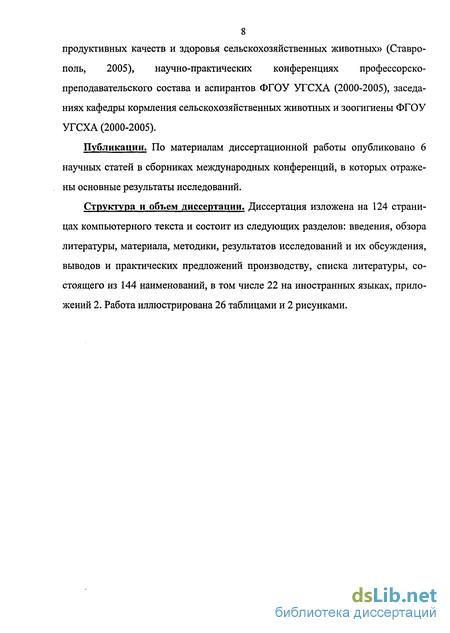 8

продуктивных качеств и здоровья сельскохозяйственных животных» (Ставрополь, 2005), научно-практических конференциях профессорско-преподавательского состава и аспирантов ФГОУ УГСХА (2000-2005), заседаниях кафедры кормления сельскохозяйственных животных и зоогигиены ФГОУ УГСХА (2000-2005).

Публикации. По материалам диссертационной работы опубликовано 6 научных статей в сборниках международных конференций, в которых отражены основные результаты исследований.

Структура и объем диссертации. Диссертация изложена на 124 страницах компьютерного текста и состоит из следующих разделов: введения, обзора литературы, материала, методики, результатов исследований и их обсуждения, выводов и практических предложений производству, списка литературы, состоящего из 144 наименований, в том числе 22 на иностранных языках, приложений 2. Работа иллюстрирована 26 таблицами и 2 рисунками.

dsLib.net
библиотека диссертаций